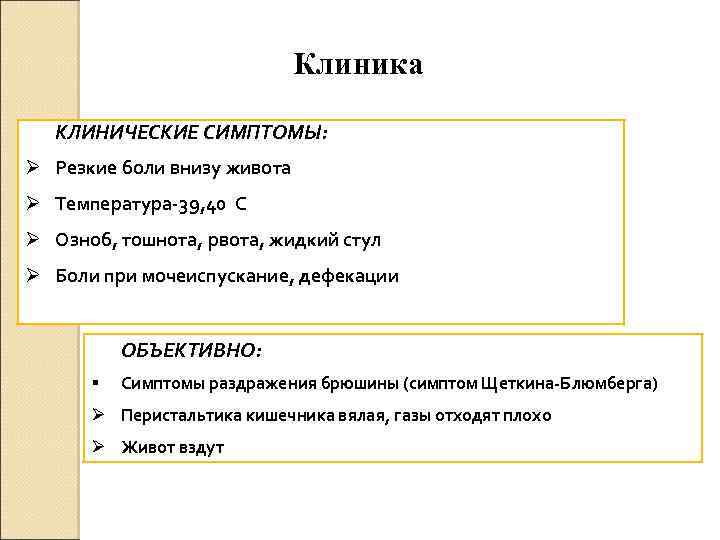 Клиника

КЛИНИЧЕСКИЕ СИМПТОМЫ:

➢ Резкие боли внизу живота

➢ Температура-39,40 С

➢ Озноб, тошнота, рвота, жидкий стул

➢ Боли при мочеиспускание, дефекации

ОБЪЕКТИВНО:

▪ Симптомы раздражения брюшины (симптом Щеткина-Блюмберга)

➢ Перистальтика кишечника вялая, газы отходят плохо

➢ Живот вздут